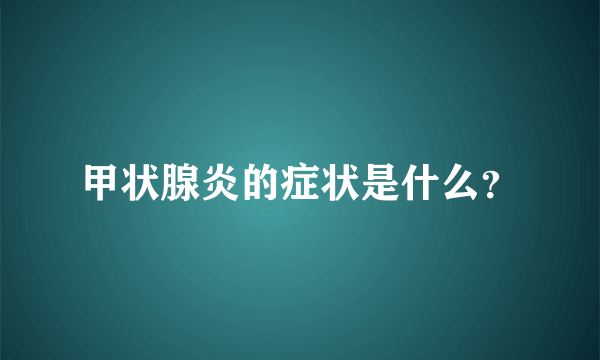 甲状腺炎的症状是什么?